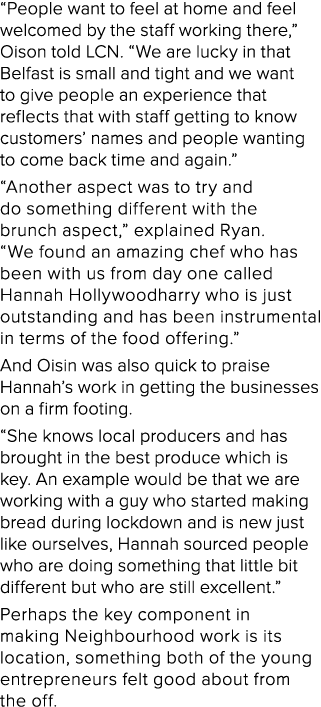 “People want to feel at home and feel welcomed by the staff working there,” Oison told LCN. “We are lucky in that Belfast is small and tight and we want to give people an experience that reflects that with staff getting to know customers’ names and people wanting to come back time and again.”

“Another aspect was to try and do something different with the brunch aspect,” explained Ryan. “We found an amazing chef who has been with us from day one called Hannah Hollywoodharry who is just outstanding and has been instrumental in terms of the food offering.”

And Oisin was also quick to praise Hannah’s work in getting the businesses on a firm footing.

“She knows local producers and has brought in the best produce which is key. An example would be that we are working with a guy who started making bread during lockdown and is new just like ourselves, Hannah sourced people who are doing something that little bit different but who are still excellent.”

Perhaps the key component in making Neighbourhood work is its location, something both of the young entrepreneurs felt good about from the off.